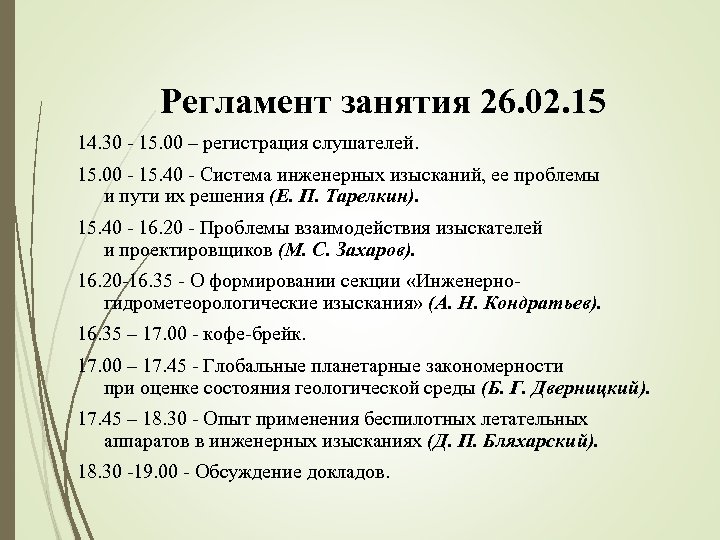 Регламент занятия 26.02.15

14.30 - 15.00 – регистрация слушателей.

15.00 - 15.40 - Система инженерных изысканий, ее проблемы и пути их решения (Е. П. Тарелкин).

15.40 - 16.20 - Проблемы взаимодействия изыскателей и проектировщиков (М. С. Захаров).

16.20-16.35 - О формировании секции «Инженерно-гидрометеорологические изыскания» (А. Н. Кондратьев).

16.35 – 17.00 - кофе-брейк.

17.00 – 17.45 - Глобальные планетарные закономерности при оценке состояния геологической среды (Б. Г. Дверницкий).

17.45 – 18.30 - Опыт применения беспилотных летательных аппаратов в инженерных изысканиях (Д. П. Бляхарский).

18.30 -19.00 - Обсуждение докладов.